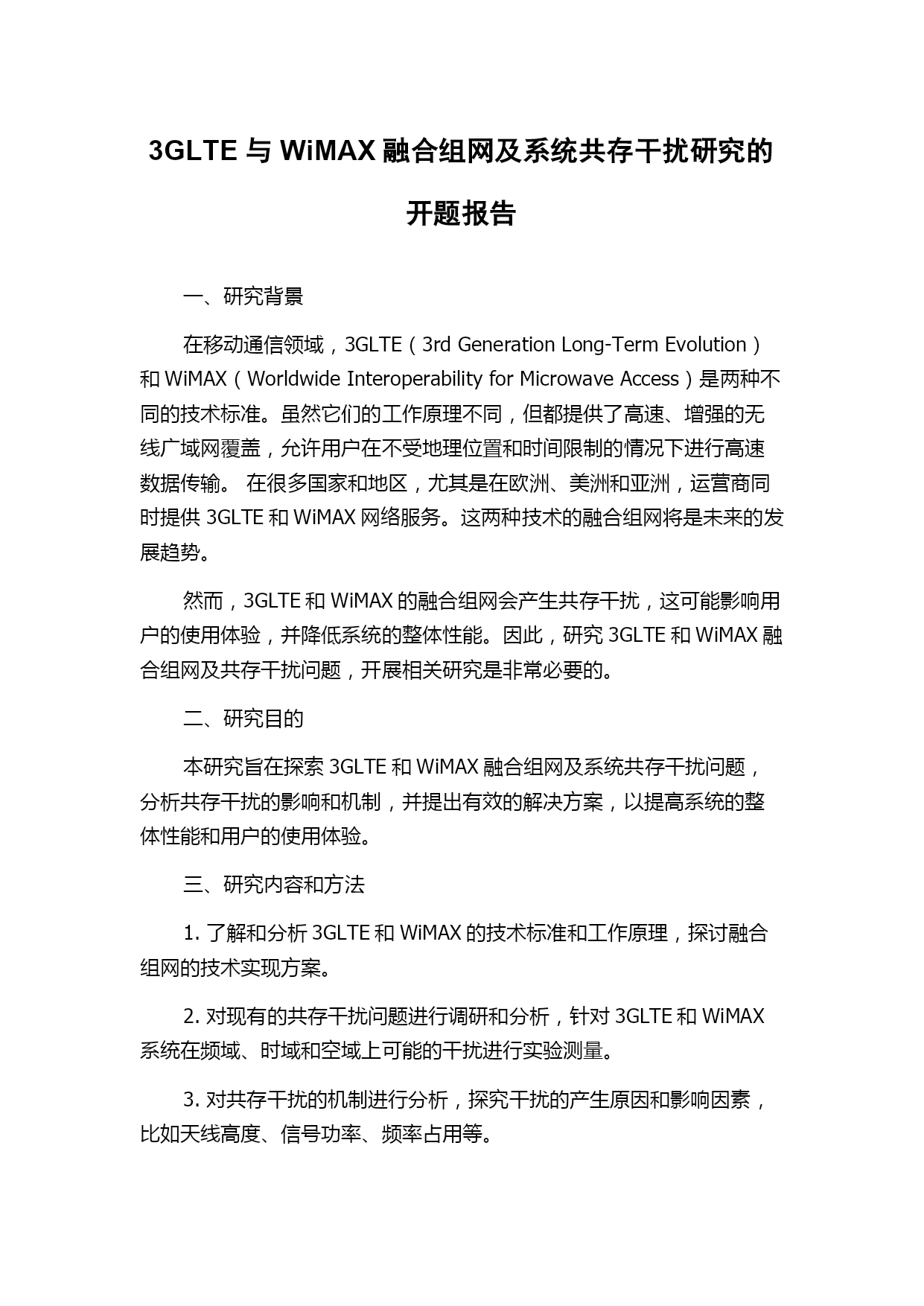 3GLTE 与 WiMAX 融合组网及系统共存干扰研究的开题报告

一、研究背景

在移动通信领域，3GLTE（3rd Generation Long-Term Evolution）和 WiMAX（Worldwide Interoperability for Microwave Access）是两种不同的技术标准。虽然它们的工作原理不同，但都提供了高速、增强的无线广域网覆盖，允许用户在不受地理位置和时间限制的情况下进行高速数据传输。 在很多国家和地区，尤其是在欧洲、美洲和亚洲，运营商同时提供 3GLTE 和 WiMAX 网络服务。这两种技术的融合组网将是未来的发展趋势。

然而，3GLTE 和 WiMAX 的融合组网会产生共存干扰，这可能影响用户的使用体验，并降低系统的整体性能。因此，研究 3GLTE 和 WiMAX 融合组网及共存干扰问题，开展相关研究是非常必要的。

二、研究目的

本研究旨在探索 3GLTE 和 WiMAX 融合组网及系统共存干扰问题，分析共存干扰的影响和机制，并提出有效的解决方案，以提高系统的整体性能和用户的使用体验。

三、研究内容和方法

1. 了解和分析 3GLTE 和 WiMAX 的技术标准和工作原理，探讨融合组网的技术实现方案。

2. 对现有的共存干扰问题进行调研和分析，针对 3GLTE 和 WiMAX 系统在频域、时域和空域上可能的干扰进行实验测量。

3. 对共存干扰的机制进行分析，探究干扰的产生原因和影响因素，比如天线高度、信号功率、频率占用等。